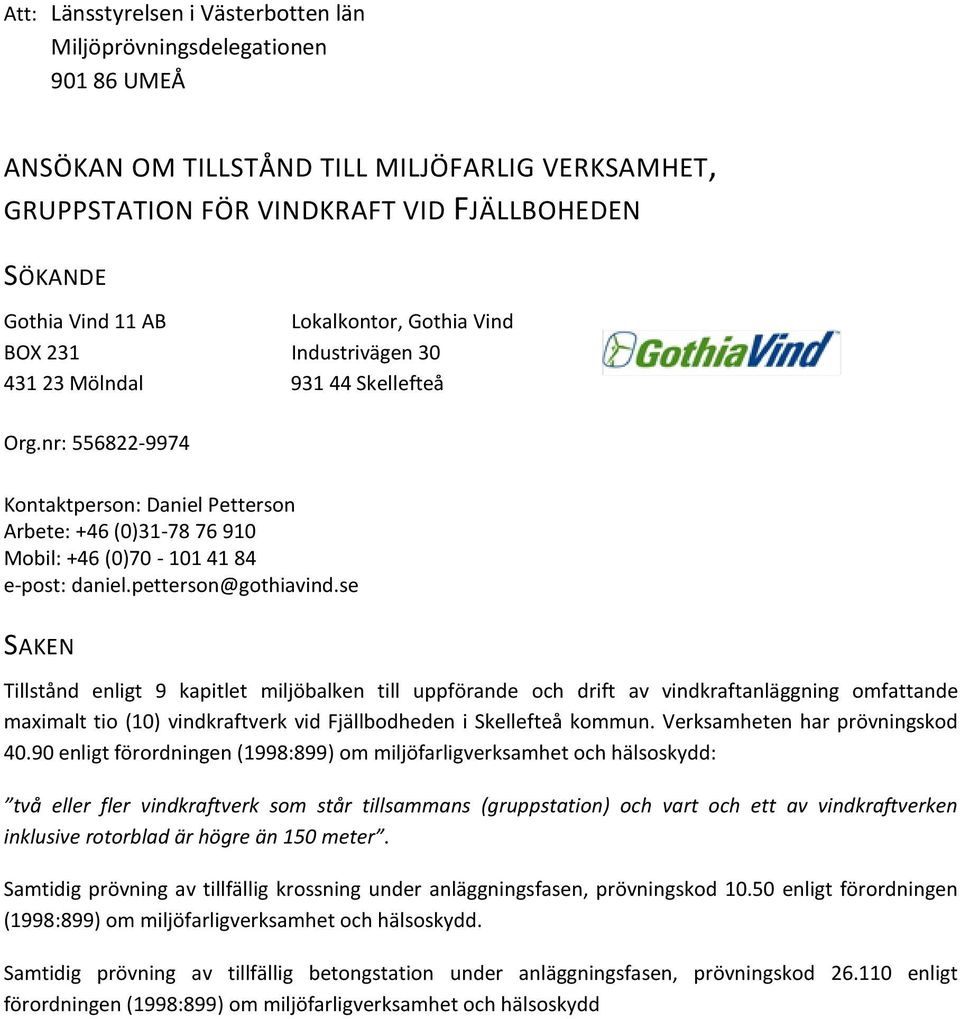 Att: Länsstyrelsen i Västerbotten län
Miljöprövningsdelegationen
901 86 UMEÅ

ANSÖKAN OM TILLSTÅND TILL MILJÖFARLIG VERKSAMHET, GRUPPSTATION FÖR VINDKRAFT VID FJÄLLBOHEDEN

SÖKANDE

Gothia Vind 11 AB
BOX 231
431 23 Mölndal

Lokalkontor, Gothia Vind
Industrivägen 30
931 44 Skellefteå

GothiaVind

Org.nr: 556822-9974

Kontaktperson: Daniel Petterson
Arbete: +46 (0)31-78 76 910
Mobil: +46 (0)70 - 101 41 84
e-post: daniel.petterson@gothiavind.se

SAKEN

Tillstånd enligt 9 kapitlet miljöbalken till uppförande och drift av vindkraftanläggning omfattande maximalt tio (10) vindkraftverk vid Fjällbodheden i Skellefteå kommun. Verksamheten har prövningskod 40.90 enligt förordningen (1998:899) om miljöfarligverksamhet och hälsoskydd:

”två eller fler vindkraftverk som står tillsammans (gruppstation) och vart och ett av vindkraftverken inklusive rotorblad är högre än 150 meter”.

Samtidig prövning av tillfällig krossning under anläggningsfasen, prövningskod 10.50 enligt förordningen (1998:899) om miljöfarligverksamhet och hälsoskydd.

Samtidig prövning av tillfällig betongstation under anläggningsfasen, prövningskod 26.110 enligt förordningen (1998:899) om miljöfarligverksamhet och hälsoskydd